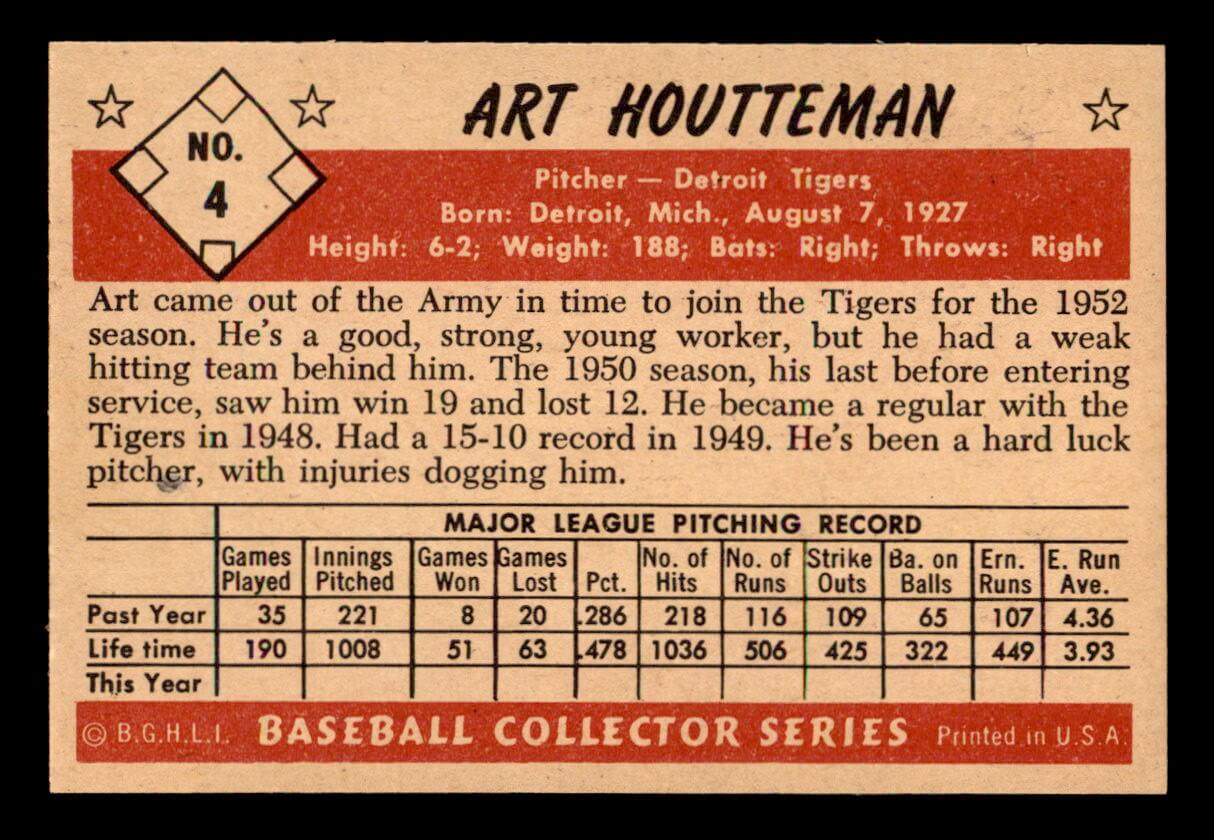 NO. 4

ART HOUTTEMAN

Pitcher — Detroit Tigers
Born: Detroit, Mich., August 7, 1927
Height: 6-2; Weight: 188; Bats: Right; Throws: Right

Art came out of the Army in time to join the Tigers for the 1952 season. He's a good, strong, young worker, but he had a weak hitting team behind him. The 1950 season, his last before entering service, saw him win 19 and lost 12. He became a regular with the Tigers in 1948. Had a 15-10 record in 1949. He's been a hard luck pitcher, with injuries dogging him.

MAJOR LEAGUE PITCHING RECORD

| | Games Played | Innings Pitched | Games Won | Games Lost | Pct. | No. of Hits | No. of Runs | Strike Outs | Ba. on Balls | Ern. Runs | E. Run Ave. |
|---|---|---|---|---|---|---|---|---|---|---|---|
| Past Year | 35 | 221 | 8 | 20 | .286 | 218 | 116 | 109 | 65 | 107 | 4.36 |
| Life time | 190 | 1008 | 51 | 63 | .478 | 1036 | 506 | 425 | 322 | 449 | 3.93 |
| This Year | | | | | | | | | | | |

© B.G.H.L.I. BASEBALL COLLECTOR SERIES Printed in U.S.A.